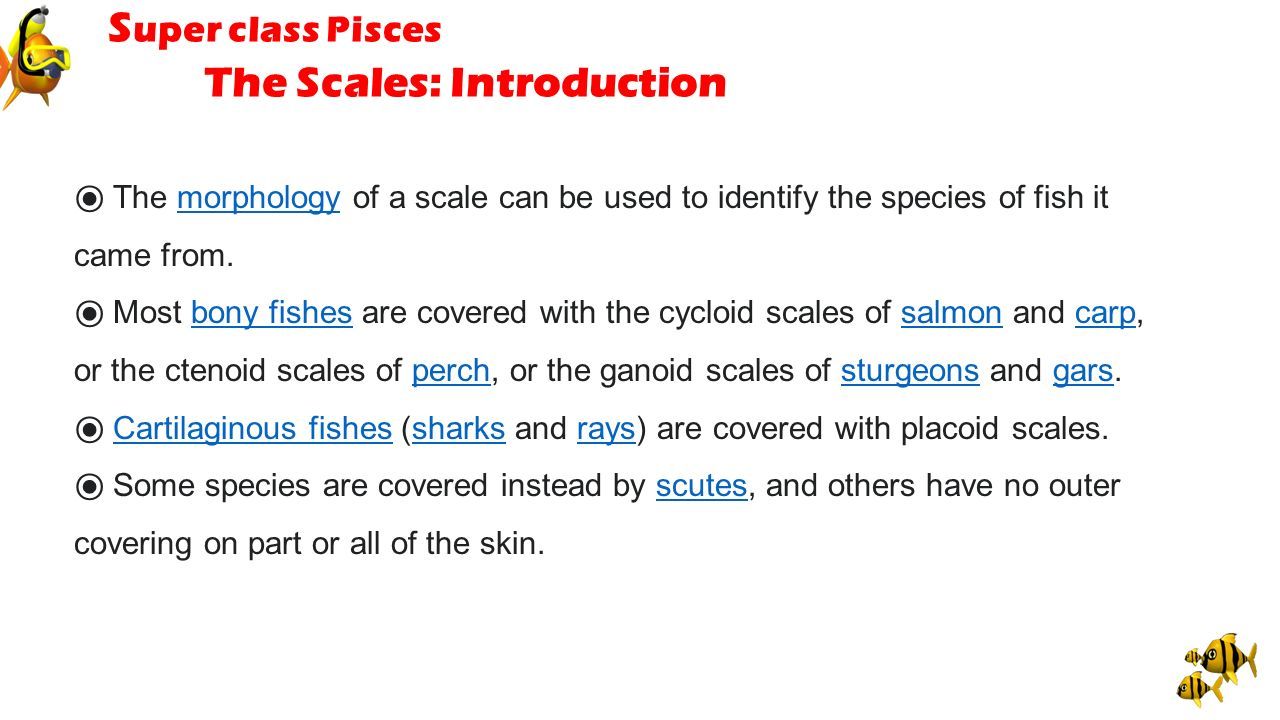 Super class Pisces
The Scales: Introduction

◉ The morphology of a scale can be used to identify the species of fish it came from.
◉ Most bony fishes are covered with the cycloid scales of salmon and carp, or the ctenoid scales of perch, or the ganoid scales of sturgeons and gars.
◉ Cartilaginous fishes (sharks and rays) are covered with placoid scales.
◉ Some species are covered instead by scutes, and others have no outer covering on part or all of the skin.